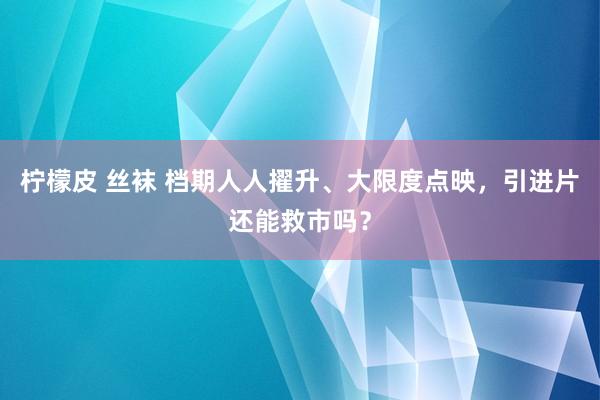 柠檬皮 丝袜 档期人人擢升、大限度点映，引进片还能救市吗？